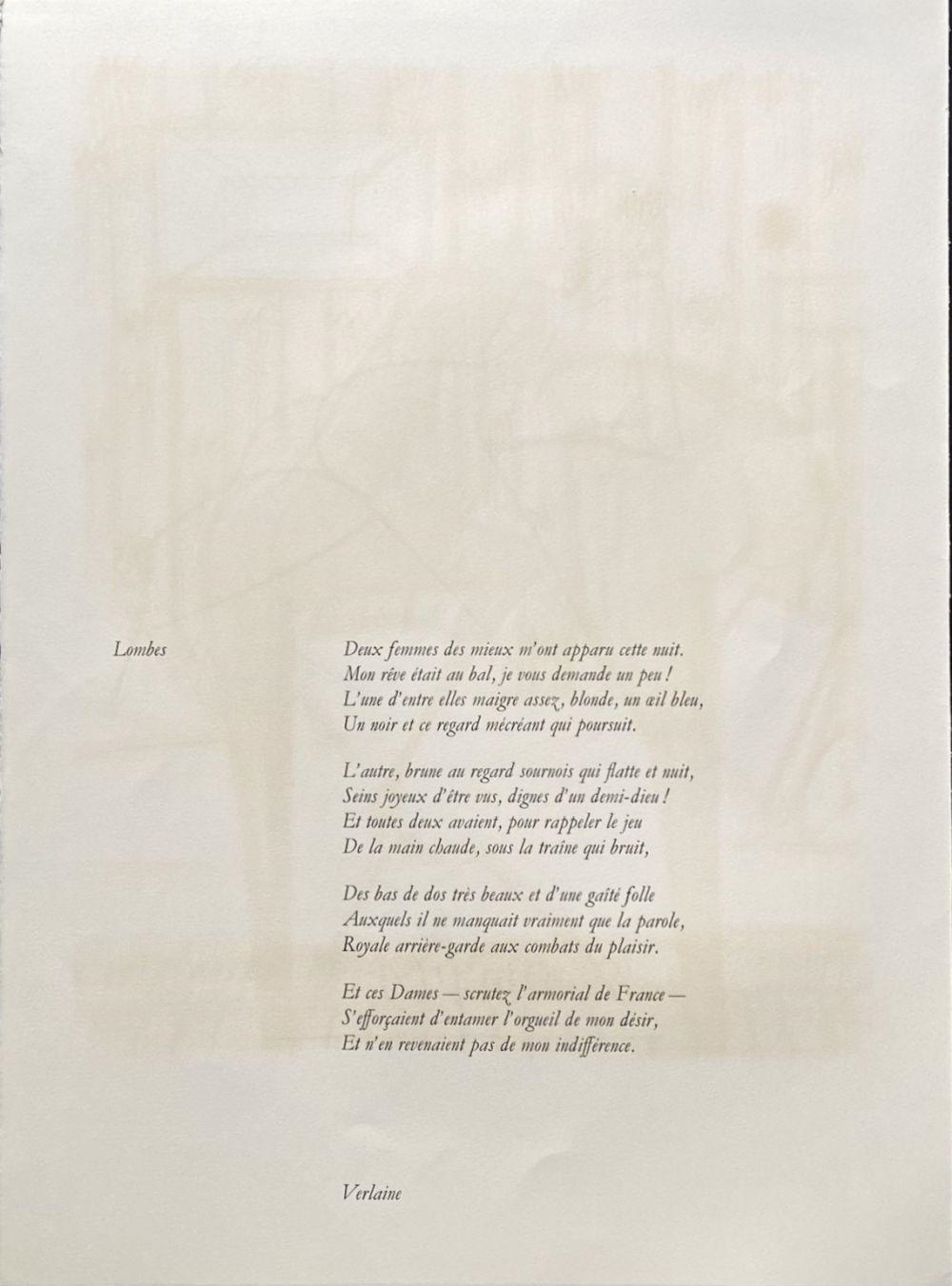 Lombes

Deux femmes des mieux m'ont apparu cette nuit.
Mon rêve était au bal, je vous demande un peu !
L'une d'entre elles maigre assez, blonde, un œil bleu,
Un noir et ce regard mécréant qui poursuit.

L'autre, brune au regard sournois qui flatte et nuit,
Seins joyeux d'être vus, dignes d'un demi-dieu !
Et toutes deux avaient, pour rappeler le jeu
De la main chaude, sous la traîne qui bruit,

Des bas de dos très beaux et d'une gaîté folle
Auxquels il ne manquait vraiment que la parole,
Royale arrière-garde aux combats du plaisir.

Et ces Dames — scrutez l'armorial de France —
S'efforçaient d'entamer l'orgueil de mon désir,
Et n'en revenaient pas de mon indifférence.

Verlaine